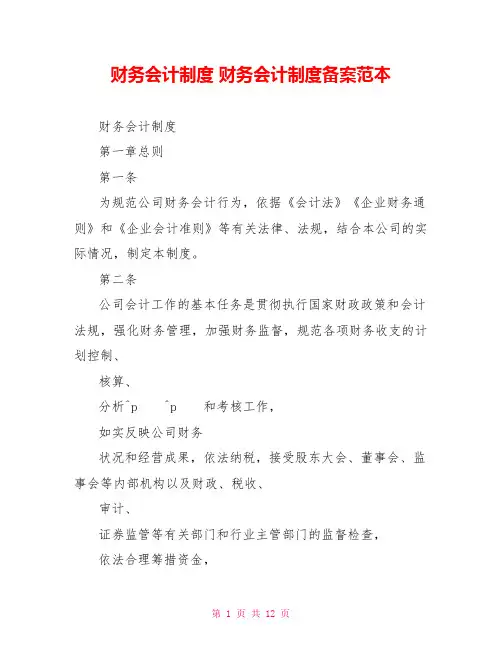 财务会计制度 财务会计制度备案范本

财务会计制度

第一章总则

第一条

为规范公司财务会计行为，依据《会计法》《企业财务通则》和《企业会计准则》等有关法律、法规，结合本公司的实际情况，制定本制度。

第二条

公司会计工作的基本任务是贯彻执行国家财政政策和会计法规，强化财务管理，加强财务监督，规范各项财务收支的计划控制、

核算、

分析^p ^p 和考核工作，

如实反映公司财务

状况和经营成果，依法纳税，接受股东大会、董事会、监事会等内部机构以及财政、税收、

审计、

证券监管等有关部门和行业主管部门的监督检查，

依法合理筹措资金，

第 1 页 共 12 页